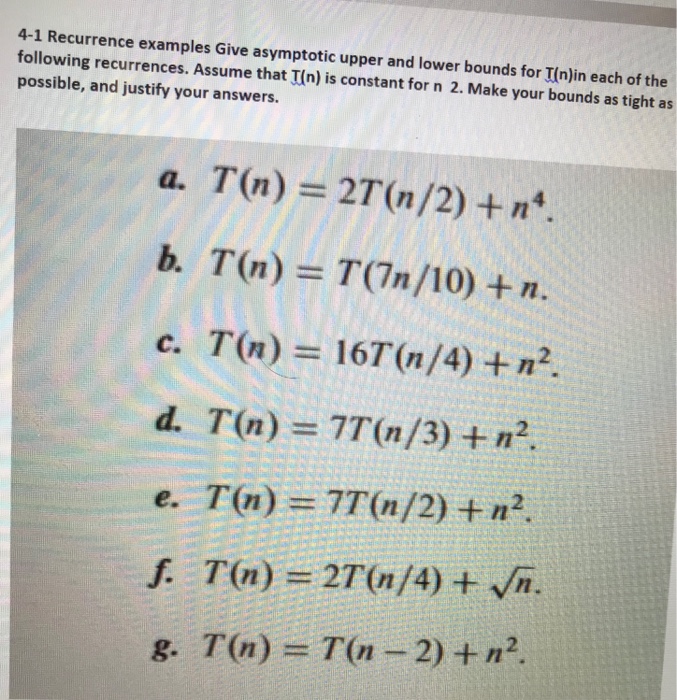 4-1 Recurrence examples Give asymptotic upper and lower bounds for T(n)in each of the following recurrences. Assume that T(n) is constant for n 2. Make your bounds as tight as possible, and justify your answers.

a. $T(n) = 2T(n/2) + n^4$.

b. $T(n) = T(7n/10) + n$.

c. $T(n) = 16T(n/4) + n^2$.

d. $T(n) = 7T(n/3) + n^2$.

e. $T(n) = 7T(n/2) + n^2$.

f. $T(n) = 2T(n/4) + \sqrt{n}$.

g. $T(n) = T(n-2) + n^2$.